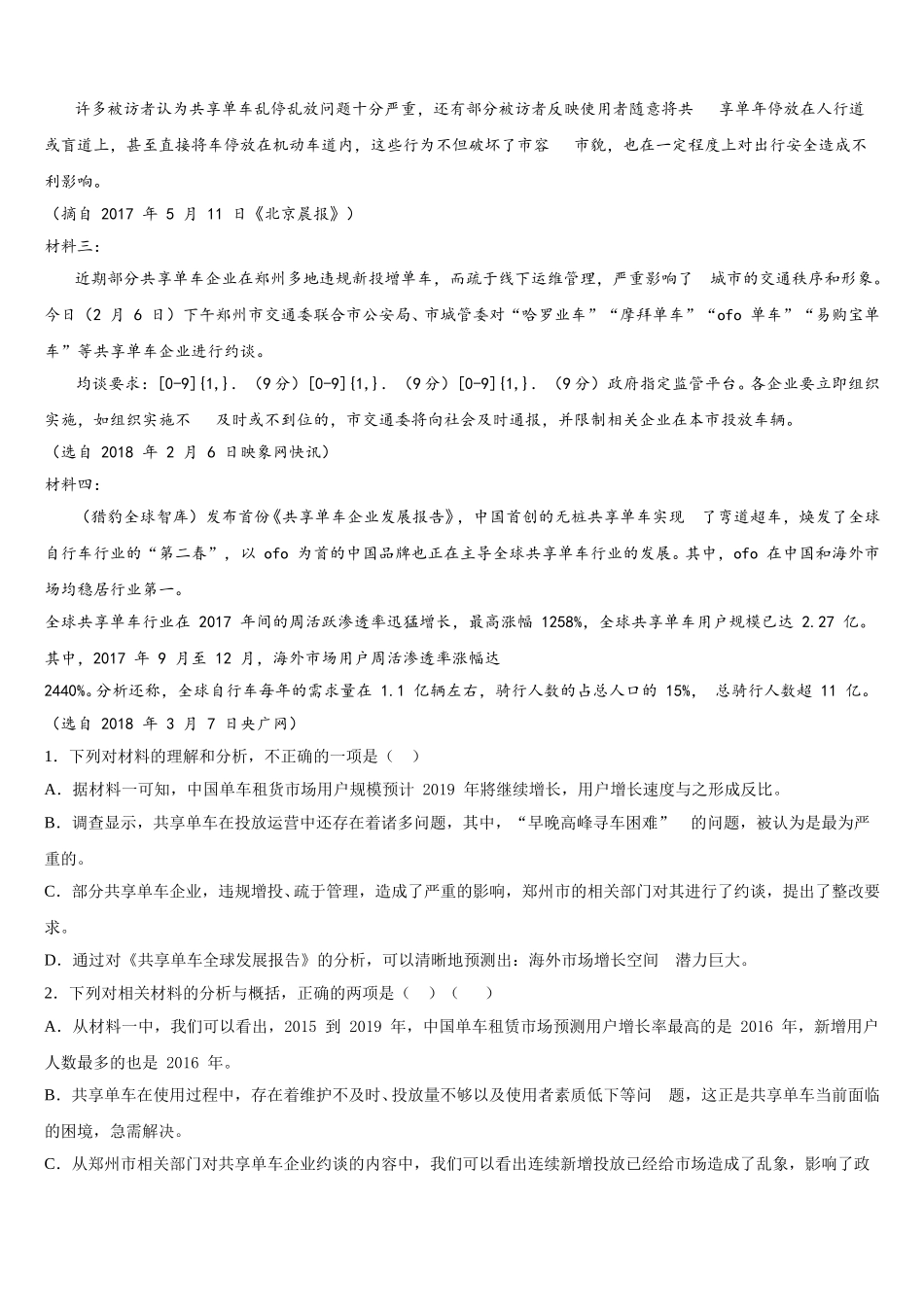 许多被访者认为共享单车乱停乱放问题十分严重，还有部分被访者反映使用者随意将共 享单车停放在人行道或盲道上，甚至直接将车停放在机动车道内，这些行为不但破坏了市容 市貌，也在一定程度上对出行安全造成不利影响。
（摘自 2017 年 5 月 11 日《北京晨报》）
材料三：
近期部分共享单车企业在郑州多地违规新投增单车，而疏于线下运维管理，严重影响了 城市的交通秩序和形象。今日（2 月 6 日）下午郑州市交通委联合市公安局、市城管委对“哈罗业车”“摩拜单车”“ofo 单车”“易购宝单车”等共享单车企业进行约谈。
均谈要求：[0-9]{1,}．（9 分）[0-9]{1,}．（9 分）[0-9]{1,}．（9 分）政府指定监管平台。各企业要立即组织实施，如组织实施不 及时或不到位的，市交通委将向社会及时通报，并限制相关企业在本市投放车辆。
（选自 2018 年 2 月 6 日映象网快讯）
材料四：
（猎豹全球智库）发布首份《共享单车企业发展报告》，中国首创的无桩共享单车实现 了弯道超车，焕发了全球自行车行业的“第二春”，以 ofo 为首的中国品牌也正在主导全球共享单车行业的发展。其中，ofo 在中国和海外市场均稳居行业第一。
全球共享单车行业在 2017 年间的周活跃渗透率迅猛增长，最高涨幅 1258%，全球共享单车用户规模已达 2.27 亿。其中，2017 年 9 月至 12 月，海外市场用户周活渗透率涨幅达
2440%。分析还称，全球自行车每年的需求量在 1.1 亿辆左右，骑行人数的占总人口的 15%， 总骑行人数超 11 亿。
（选自 2018 年 3 月 7 日央广网）
1．下列对材料的理解和分析，不正确的一项是（ ）
A．据材料一可知，中国单车租货市场用户规模预计 2019 年将继续增长，用户增长速度与之形成反比。
B．调查显示，共享单车在投放运营中还存在着诸多问题，其中，“早晚高峰寻车困难” 的问题，被认为是最为严重的。
C．部分共享单车企业，违规增投、疏于管理，造成了严重的影响，郑州市的相关部门对其进行了约谈，提出了整改要求。
D．通过对《共享单车全球发展报告》的分析，可以清晰地预测出：海外市场增长空间 潜力巨大。
2．下列对相关材料的分析与概括，正确的两项是（ ）（ ）
A．从材料一中，我们可以看出，2015 到 2019 年，中国单车租赁市场预测用户增长率最高的是 2016 年，新增用户人数最多的也是 2016 年。
B．共享单车在使用过程中，存在着维护不及时、投放量不够以及使用者素质低下等问 题，这正是共享单车当前面临的困境，急需解决。
C．从郑州市相关部门对共享单车企业约谈的内容中，我们可以看出连续新增投放已经给市场造成了乱象，影响了政